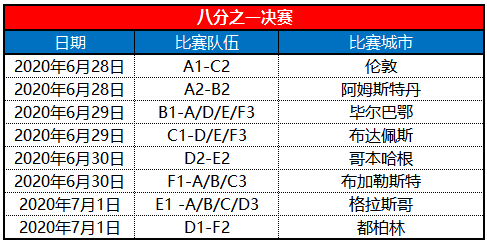 八分之一决赛

| 日期 | 比赛队伍 | 比赛城市 |
|---|---|---|
| 2020年6月28日 | A1-C2 | 伦敦 |
| 2020年6月28日 | A2-B2 | 阿姆斯特丹 |
| 2020年6月29日 | B1-A/D/E/F3 | 毕尔巴鄂 |
| 2020年6月29日 | C1-D/E/F3 | 布达佩斯 |
| 2020年6月30日 | D2-E2 | 哥本哈根 |
| 2020年6月30日 | F1-A/B/C3 | 布加勒斯特 |
| 2020年7月1日 | E1 -A/B/C/D3 | 格拉斯哥 |
| 2020年7月1日 | D1-F2 | 都柏林 |